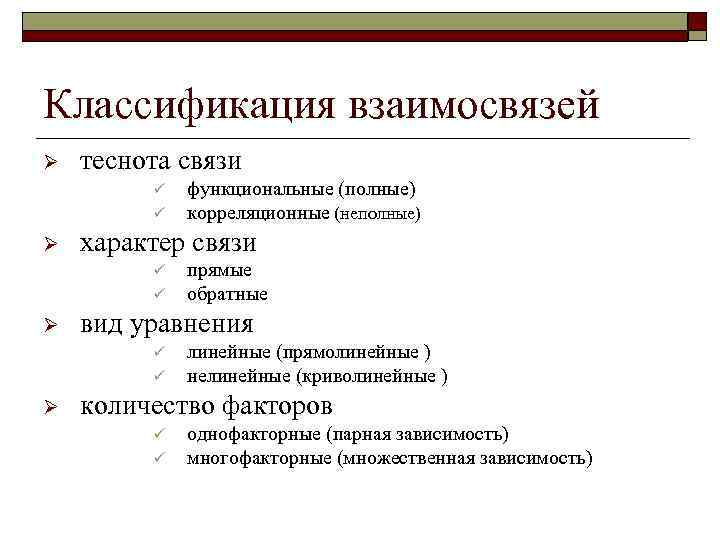 Классификация взаимосвязей

➢ теснота связи
✓ функциональные (полные)
✓ корреляционные (неполные)

➢ характер связи
✓ прямые
✓ обратные

➢ вид уравнения
✓ линейные (прямолинейные )
✓ нелинейные (криволинейные )

➢ количество факторов
✓ однофакторные (парная зависимость)
✓ многофакторные (множественная зависимость)